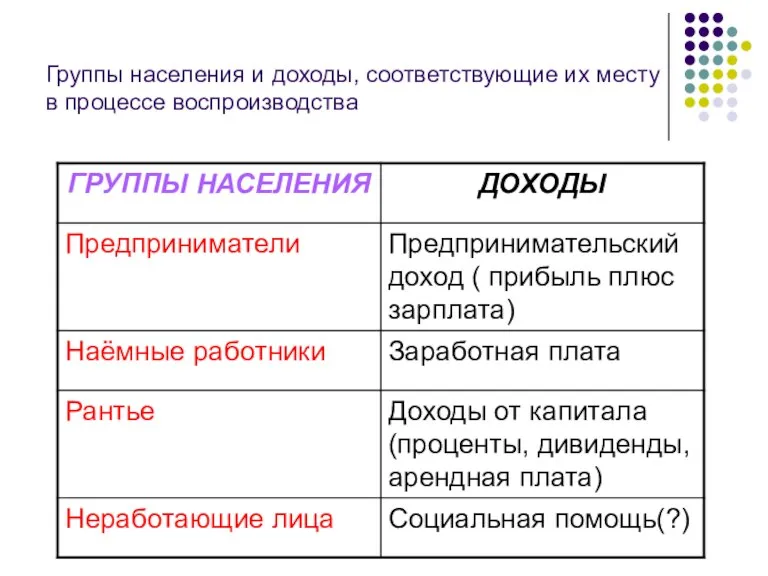 Группы населения и доходы, соответствующие их месту в процессе воспроизводства

| ГРУППЫ НАСЕЛЕНИЯ | ДОХОДЫ |
|---|---|
| Предприниматели | Предпринимательский доход ( прибыль плюс зарплата) |
| Наёмные работники | Заработная плата |
| Рантье | Доходы от капитала (проценты, дивиденды, арендная плата) |
| Неработающие лица | Социальная помощь(?) |